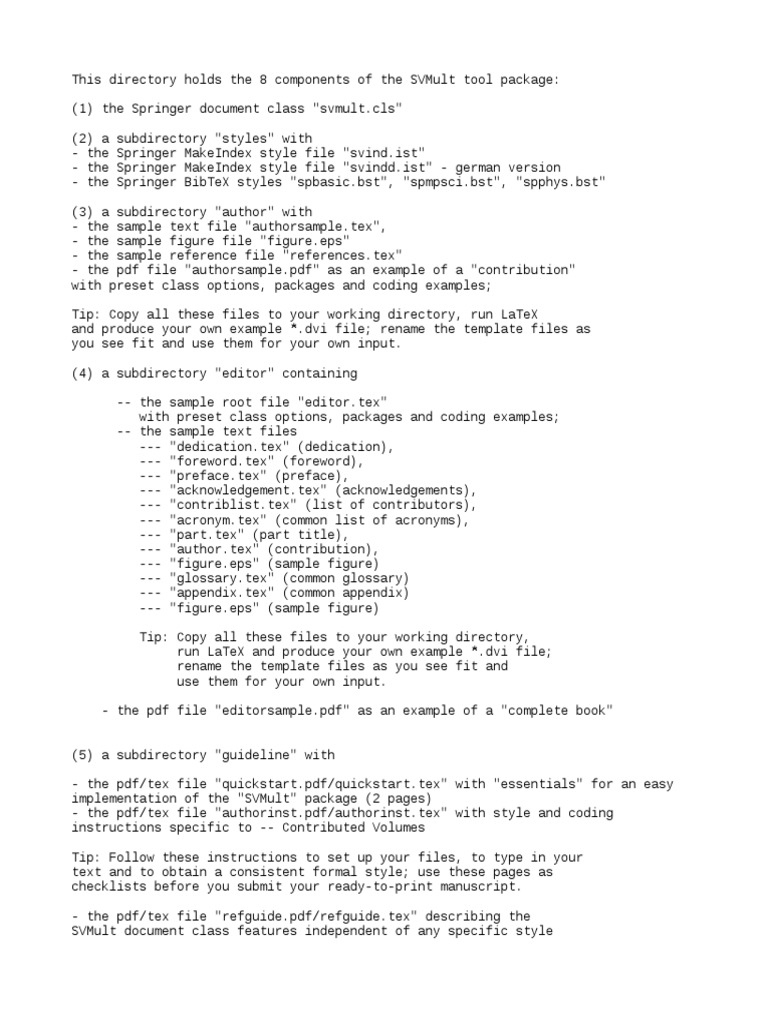 This directory holds the 8 components of the SVMult tool package:

(1) the Springer document class "svmult.cls"

(2) a subdirectory "styles" with
- the Springer MakeIndex style file "svind.ist"
- the Springer MakeIndex style file "svindd.ist" - german version
- the Springer BibTeX styles "spbasic.bst", "spmpsci.bst", "spphys.bst"

(3) a subdirectory "author" with
- the sample text file "authorsample.tex",
- the sample figure file "figure.eps"
- the sample reference file "references.tex"
- the pdf file "authorsample.pdf" as an example of a "contribution" with preset class options, packages and coding examples;

Tip: Copy all these files to your working directory, run LaTeX and produce your own example *.dvi file; rename the template files as you see fit and use them for your own input.

(4) a subdirectory "editor" containing

-- the sample root file "editor.tex"
with preset class options, packages and coding examples;
-- the sample text files
--- "dedication.tex" (dedication),
--- "foreword.tex" (foreword),
--- "preface.tex" (preface),
--- "acknowledgement.tex" (acknowledgements),
--- "contriblist.tex" (list of contributors),
--- "acronym.tex" (common list of acronyms),
--- "part.tex" (part title),
--- "author.tex" (contribution),
--- "figure.eps" (sample figure)
--- "glossary.tex" (common glossary)
--- "appendix.tex" (common appendix)
--- "figure.eps" (sample figure)

Tip: Copy all these files to your working directory, run LaTeX and produce your own example *.dvi file; rename the template files as you see fit and use them for your own input.

- the pdf file "editorsample.pdf" as an example of a "complete book"

(5) a subdirectory "guideline" with

- the pdf/tex file "quickstart.pdf/quickstart.tex" with "essentials" for an easy implementation of the "SVMult" package (2 pages)
- the pdf/tex file "authorinst.pdf/authorinst.tex" with style and coding instructions specific to -- Contributed Volumes

Tip: Follow these instructions to set up your files, to type in your text and to obtain a consistent formal style; use these pages as checklists before you submit your ready-to-print manuscript.

- the pdf/tex file "refguide.pdf/refguide.tex" describing the SVMult document class features independent of any specific style